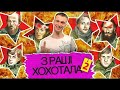 З РАШІ ХОХОТАЛА 2